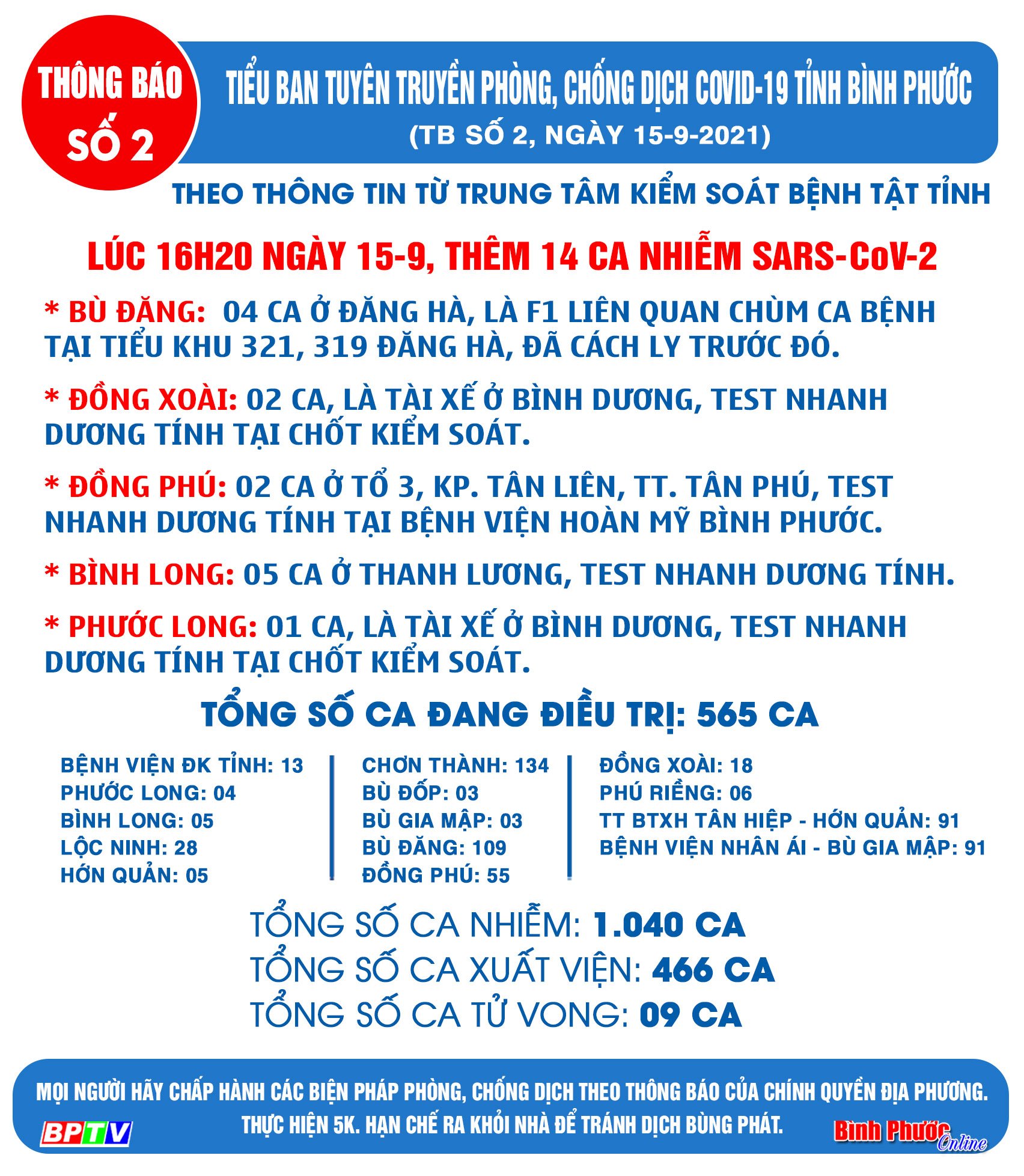 THÔNG BÁO SỐ 2

TIỂU BAN TUYÊN TRUYỀN PHÒNG, CHỐNG DỊCH COVID-19 TỈNH BÌNH PHƯỚC
(TB SỐ 2, NGÀY 15-9-2021)

THEO THÔNG TIN TỪ TRUNG TÂM KIỂM SOÁT BỆNH TẬT TỈNH

LÚC 16H20 NGÀY 15-9, THÊM 14 CA NHIỄM SARS-CoV-2

* BÙ ĐĂNG: 04 CA Ở ĐĂNG HÀ, LÀ F1 LIÊN QUAN CHÙM CA BỆNH TẠI TIỂU KHU 321, 319 ĐĂNG HÀ, ĐÃ CÁCH LY TRƯỚC ĐÓ.

* ĐỒNG XOÀI: 02 CA, LÀ TÀI XẾ Ở BÌNH DƯƠNG, TEST NHANH DƯƠNG TÍNH TẠI CHỐT KIỂM SOÁT.

* ĐỒNG PHÚ: 02 CA Ở TỔ 3, KP. TÂN LIÊN, TT. TÂN PHÚ, TEST NHANH DƯƠNG TÍNH TẠI BỆNH VIỆN HOÀN MỸ BÌNH PHƯỚC.

* BÌNH LONG: 05 CA Ở THANH LƯƠNG, TEST NHANH DƯƠNG TÍNH.

* PHƯỚC LONG: 01 CA, LÀ TÀI XẾ Ở BÌNH DƯƠNG, TEST NHANH DƯƠNG TÍNH TẠI CHỐT KIỂM SOÁT.

TỔNG SỐ CA ĐANG ĐIỀU TRỊ: 565 CA

BỆNH VIỆN ĐK TỈNH: 13
PHƯỚC LONG: 04
BÌNH LONG: 05
LỘC NINH: 28
HỚN QUẢN: 05

CHƠN THÀNH: 134
BÙ ĐỐP: 03
BÙ GIA MẬP: 03
BÙ ĐĂNG: 109
ĐỒNG PHÚ: 55

ĐỒNG XOÀI: 18
PHÚ RIỀNG: 06
TT BTXH TÂN HIỆP - HỚN QUẢN: 91
BỆNH VIỆN NHÂN ÁI - BÙ GIA MẬP: 91

TỔNG SỐ CA NHIỄM: 1.040 CA
TỔNG SỐ CA XUẤT VIỆN: 466 CA
TỔNG SỐ CA TỬ VONG: 09 CA

MỌI NGƯỜI HÃY CHẤP HÀNH CÁC BIỆN PHÁP PHÒNG, CHỐNG DỊCH THEO THÔNG BÁO CỦA CHÍNH QUYỀN ĐỊA PHƯƠNG.
THỰC HIỆN 5K. HẠN CHẾ RA KHỎI NHÀ ĐỂ TRÁNH DỊCH BÙNG PHÁT.

BPTV
Bình Phước Online